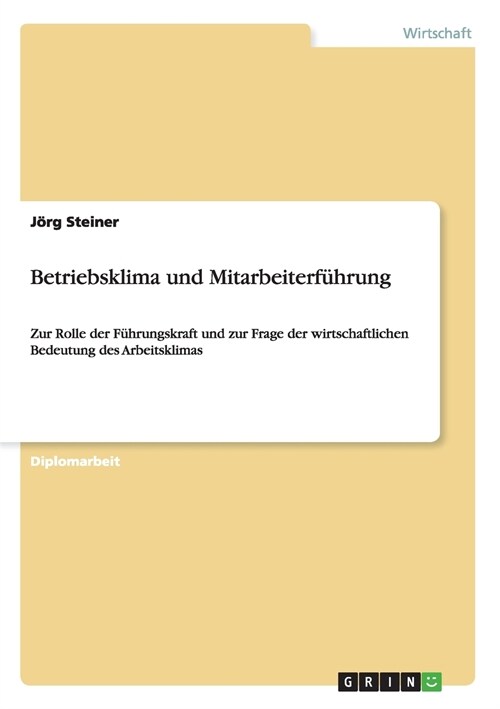 Wirtschaft

Jörg Steiner

Betriebsklima und Mitarbeiterführung

Zur Rolle der Führungskraft und zur Frage der wirtschaftlichen Bedeutung des Arbeitsklimas

Diplomarbeit

GRIN